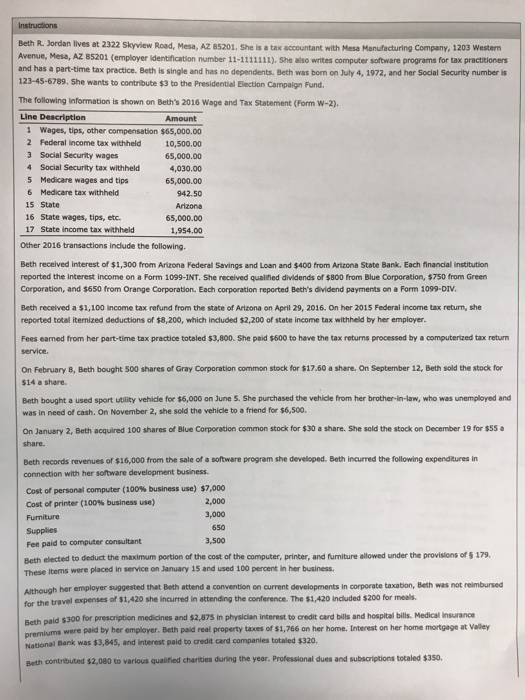 Instructions

Beth R. Jordan lives at 2322 Skyview Road, Mesa, AZ 85201. She is a tax accountant with Mesa Manufacturing Company, 1203 Western Avenue, Mesa, AZ 85201 (employer identification number 11-1111111). She also writes computer software programs for tax practitioners and has a part-time tax practice. Beth is single and has no dependents. Beth was born on July 4, 1972, and her Social Security number is 123-45-6789. She wants to contribute $3 to the Presidential Election Campaign Fund.

The following information is shown on Beth's 2016 Wage and Tax Statement (Form W-2).

| Line | Description | Amount |
|---|---|---|
| 1 | Wages, tips, other compensation | $65,000.00 |
| 2 | Federal income tax withheld | 10,500.00 |
| 3 | Social Security wages | 65,000.00 |
| 4 | Social Security tax withheld | 4,030.00 |
| 5 | Medicare wages and tips | 65,000.00 |
| 6 | Medicare tax withheld | 942.50 |
| 15 | State | Arizona |
| 16 | State wages, tips, etc. | 65,000.00 |
| 17 | State income tax withheld | 1,954.00 |

Other 2016 transactions include the following.

Beth received interest of $1,300 from Arizona Federal Savings and Loan and $400 from Arizona State Bank. Each financial institution reported the interest income on a Form 1099-INT. She received qualified dividends of $800 from Blue Corporation, $750 from Green Corporation, and $650 from Orange Corporation. Each corporation reported Beth's dividend payments on a Form 1099-DIV.

Beth received a $1,100 income tax refund from the state of Arizona on April 29, 2016. On her 2015 Federal income tax return, she reported total itemized deductions of $8,200, which included $2,200 of state income tax withheld by her employer.

Fees earned from her part-time tax practice totaled $3,800. She paid $600 to have the tax returns processed by a computerized tax return service.

On February 8, Beth bought 500 shares of Gray Corporation common stock for $17.60 a share. On September 12, Beth sold the stock for $14 a share.

Beth bought a used sport utility vehicle for $6,000 on June 5. She purchased the vehicle from her brother-in-law, who was unemployed and was in need of cash. On November 2, she sold the vehicle to a friend for $6,500.

On January 2, Beth acquired 100 shares of Blue Corporation common stock for $30 a share. She sold the stock on December 19 for $55 a share.

Beth records revenues of $16,000 from the sale of a software program she developed. Beth incurred the following expenditures in connection with her software development business.

| | |
|---|---|
| Cost of personal computer (100% business use) | $7,000 |
| Cost of printer (100% business use) | 2,000 |
| Furniture | 3,000 |
| Supplies | 650 |
| Fee paid to computer consultant | 3,500 |

Beth elected to deduct the maximum portion of the cost of the computer, printer, and furniture allowed under the provisions of § 179. These items were placed in service on January 15 and used 100 percent in her business.

Although her employer suggested that Beth attend a convention on current developments in corporate taxation, Beth was not reimbursed for the travel expenses of $1,420 she incurred in attending the conference. The $1,420 included $200 for meals.

Beth paid $300 for prescription medicines and $2,875 in physician interest to credit card bills and hospital bills. Medical insurance premiums were paid by her employer. Beth paid real property taxes of $1,766 on her home. Interest on her home mortgage at Valley National Bank was $3,845, and interest paid to credit card companies totaled $320.

Beth contributed $2,080 to various qualified charities during the year. Professional dues and subscriptions totaled $350.